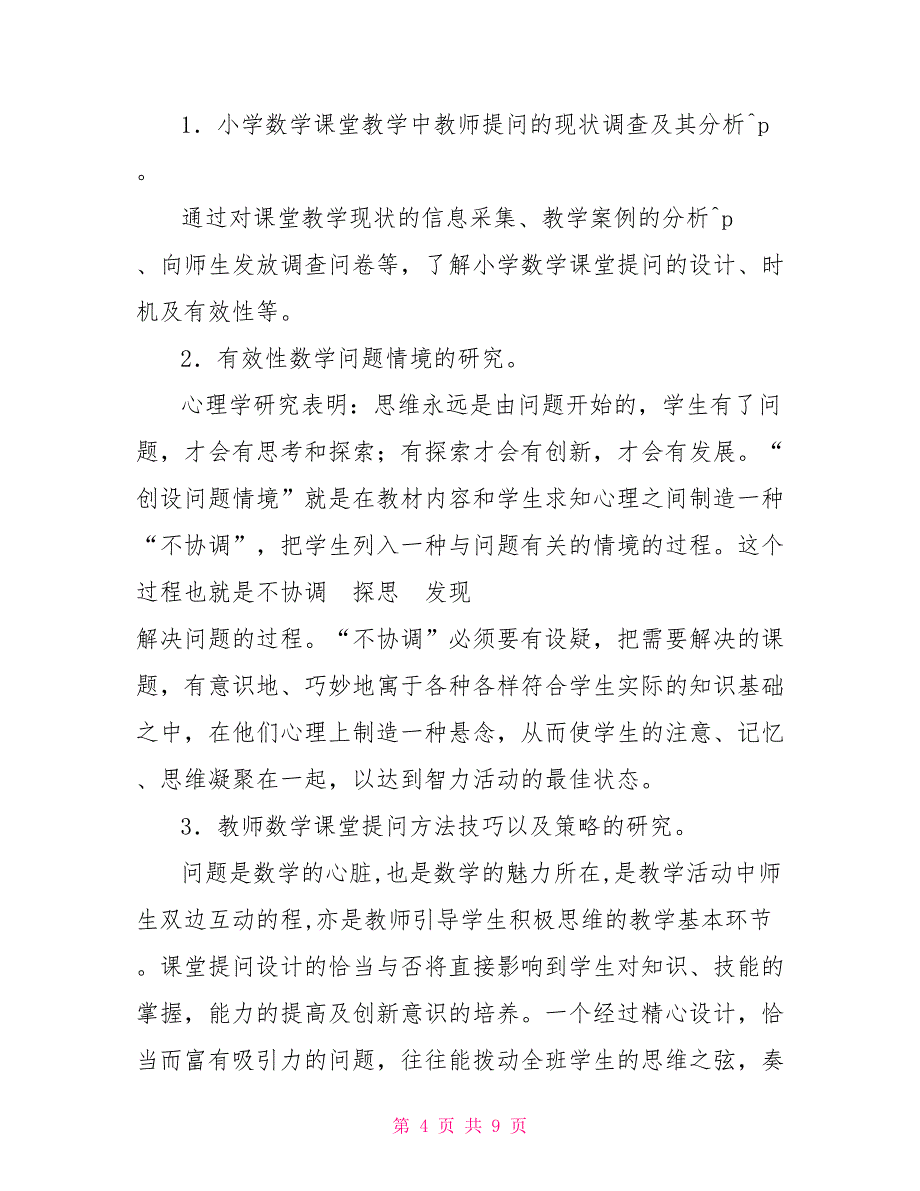 1．小学数学课堂教学中教师提问的现状调查及其分析^p。

通过对课堂教学现状的信息采集、教学案例的分析^p、向师生发放调查问卷等，了解小学数学课堂提问的设计、时机及有效性等。

2．有效性数学问题情境的研究。

心理学研究表明：思维永远是由问题开始的，学生有了问题，才会有思考和探索；有探索才会有创新，才会有发展。“创设问题情境”就是在教材内容和学生求知心理之间制造一种“不协调”，把学生列入一种与问题有关的情境的过程。这个过程也就是不协调 探思 发现
解决问题的过程。“不协调”必须要有设疑，把需要解决的课题，有意识地、巧妙地寓于各种各样符合学生实际的知识基础之中，在他们心理上制造一种悬念，从而使学生的注意、记忆、思维凝聚在一起，以达到智力活动的最佳状态。

3．教师数学课堂提问方法技巧以及策略的研究。

问题是数学的心脏,也是数学的魅力所在,是教学活动中师生双边互动的程,亦是教师引导学生积极思维的教学基本环节。课堂提问设计的恰当与否将直接影响到学生对知识、技能的掌握，能力的提高及创新意识的培养。一个经过精心设计，恰当而富有吸引力的问题，往往能拨动全班学生的思维之弦，奏

第 4 页 共 9 页